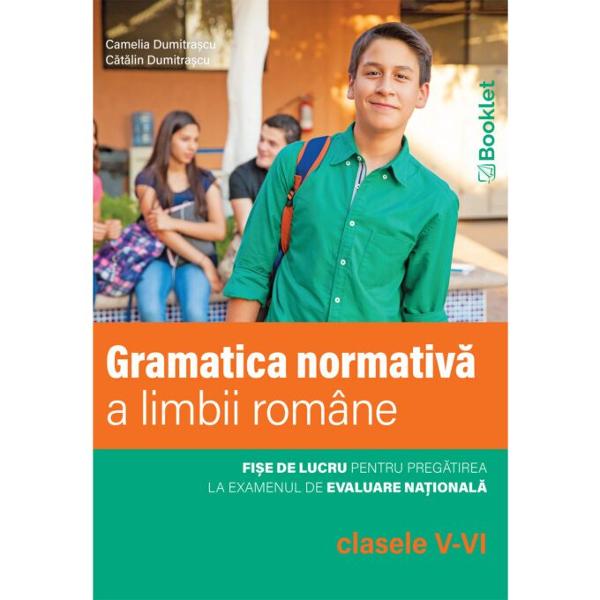 Camelia Dumitrașcu
Cătălin Dumitrașcu

Booklet

Gramatica normativă
a limbii române

FIȘE DE LUCRU PENTRU PREGĂTIREA LA EXAMENUL DE EVALUARE NAȚIONALĂ

clasele V-VI